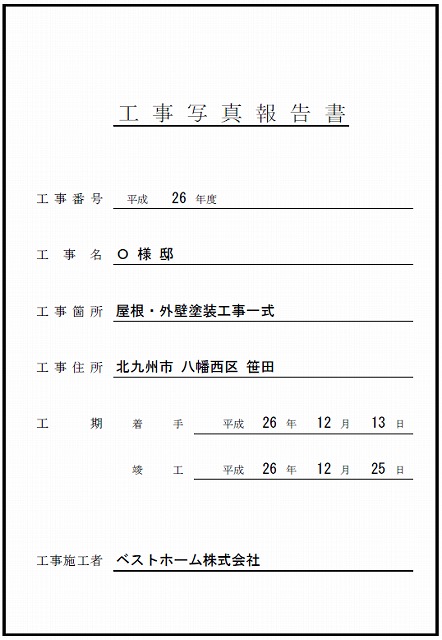 工事写真報告書

工事番号 平成 26 年度

工事名 O 様 邸

工事箇所 屋根・外壁塗装工事一式

工事住所 北九州市 八幡西区 笹田

工期 着手 平成 26 年 12 月 13 日

竣工 平成 26 年 12 月 25 日

工事施工者 ベストホーム株式会社